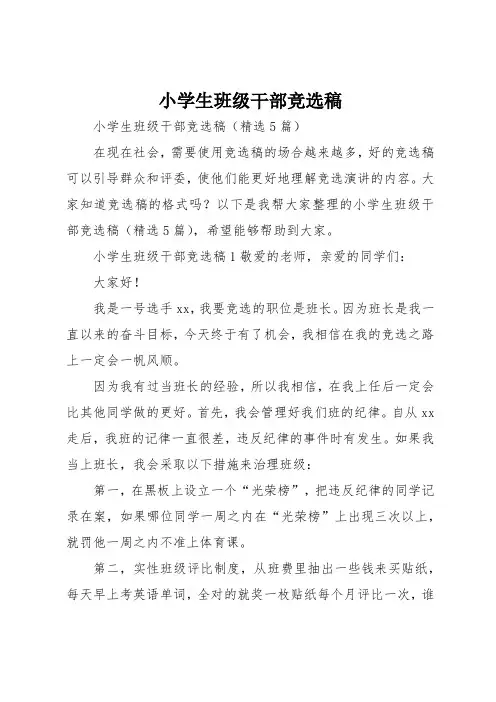 小学生班级干部竞选稿

小学生班级干部竞选稿（精选5篇）

在现在社会，需要使用竞选稿的场合越来越多，好的竞选稿可以引导群众和评委，使他们能更好地理解竞选演讲的内容。大家知道竞选稿的格式吗？以下是我帮大家整理的小学生班级干部竞选稿（精选5篇），希望能够帮助到大家。

小学生班级干部竞选稿1敬爱的老师，亲爱的同学们：

大家好！

我是一号选手xx，我要竞选的职位是班长。因为班长是我一直以来的奋斗目标，今天终于有了机会，我相信在我的竞选之路上一定会一帆风顺。

因为我有过当班长的经验，所以我相信，在我上任后一定会比其他同学做的更好。首先，我会管理好我们班的纪律。自从xx走后，我班的记律一直很差，违反纪律的事件时有发生。如果我当上班长，我会采取以下措施来治理班级：

第一，在黑板上设立一个“光荣榜”，把违反纪律的同学记录在案，如果哪位同学一周之内在“光荣榜”上出现三次以上，就罚他一周之内不准上体育课。

第二，实性班级评比制度，从班费里抽出一些钱来买贴纸，每天早上考英语单词，全对的就奖一枚贴纸每个月评比一次，谁